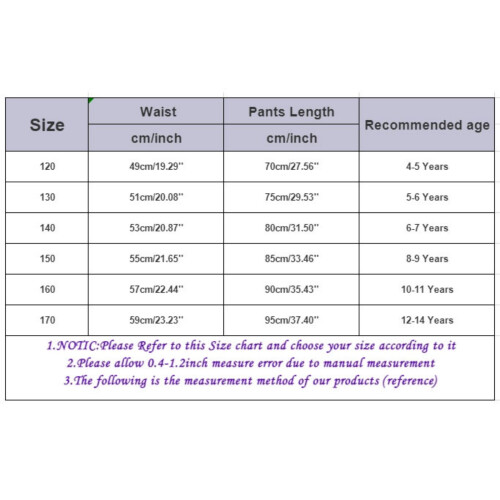 | Size | Waist cm/inch | Pants Length cm/inch | Recommended age |
|---|---|---|---|
| 120 | 49cm/19.29'' | 70cm/27.56'' | 4-5 Years |
| 130 | 51cm/20.08'' | 75cm/29.53'' | 5-6 Years |
| 140 | 53cm/20.87'' | 80cm/31.50'' | 6-7 Years |
| 150 | 55cm/21.65'' | 85cm/33.46'' | 8-9 Years |
| 160 | 57cm/22.44'' | 90cm/35.43'' | 10-11 Years |
| 170 | 59cm/23.23'' | 95cm/37.40'' | 12-14 Years |

1.NOTIC:Please Refer to this Size chart and choose your size according to it
2.Please allow 0.4-1.2inch measure error due to manual measurement
3.The following is the measurement method of our products (reference)